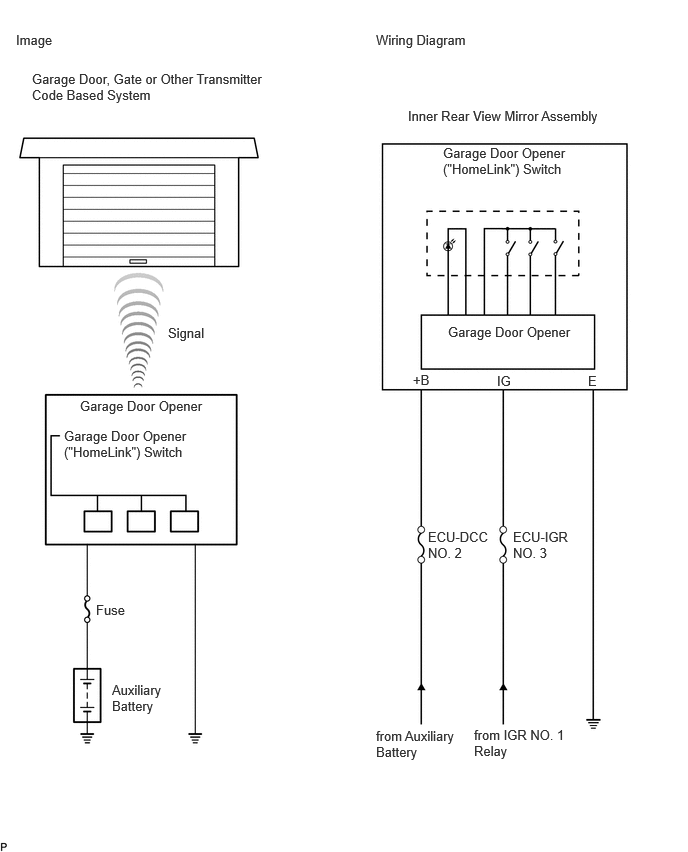 Image

Garage Door, Gate or Other Transmitter Code Based System

Signal

Garage Door Opener

Garage Door Opener ("HomeLink") Switch

Fuse

Auxiliary Battery

Wiring Diagram

Inner Rear View Mirror Assembly

Garage Door Opener ("HomeLink") Switch

Garage Door Opener

+B

IG

E

ECU-DCC NO. 2

ECU-IGR NO. 3

from Auxiliary Battery

from IGR NO. 1 Relay

P